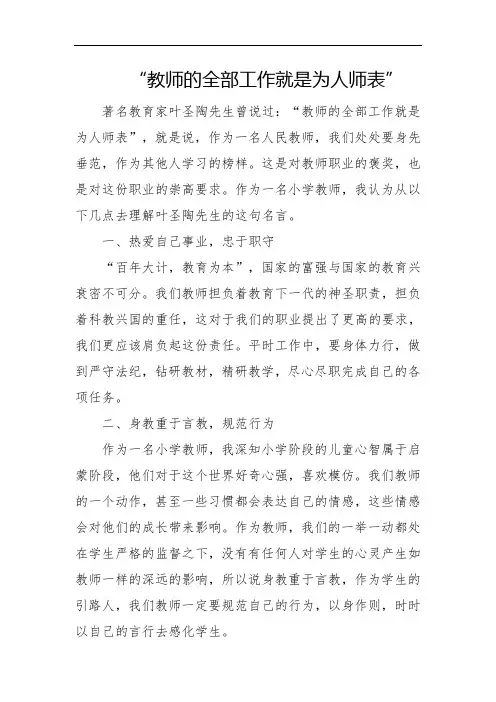 “教师的全部工作就是为人师表”

著名教育家叶圣陶先生曾说过：“教师的全部工作就是为人师表”，就是说，作为一名人民教师，我们处处要身先垂范，作为其他人学习的榜样。这是对教师职业的褒奖，也是对这份职业的崇高要求。作为一名小学教师，我认为从以下几点去理解叶圣陶先生的这句名言。

一、热爱自己事业，忠于职守

“百年大计，教育为本”，国家的富强与国家的教育兴衰密不可分。我们教师担负着教育下一代的神圣职责，担负着科教兴国的重任，这对于我们的职业提出了更高的要求，我们更应该肩负起这份责任。平时工作中，要身体力行，做到严守法纪，钻研教材，精研教学，尽心尽职完成自己的各项任务。

二、身教重于言教，规范行为

作为一名小学教师，我深知小学阶段的儿童心智属于启蒙阶段，他们对于这个世界好奇心强，喜欢模仿。我们教师的一个动作，甚至一些习惯都会表达自己的情感，这些情感会对他们的成长带来影响。作为教师，我们的一举一动都处在学生严格的监督之下，没有有任何人对学生的心灵产生如教师一样的深远的影响，所以说身教重于言教，作为学生的引路人，我们教师一定要规范自己的行为，以身作则，时时以自己的言行去感化学生。